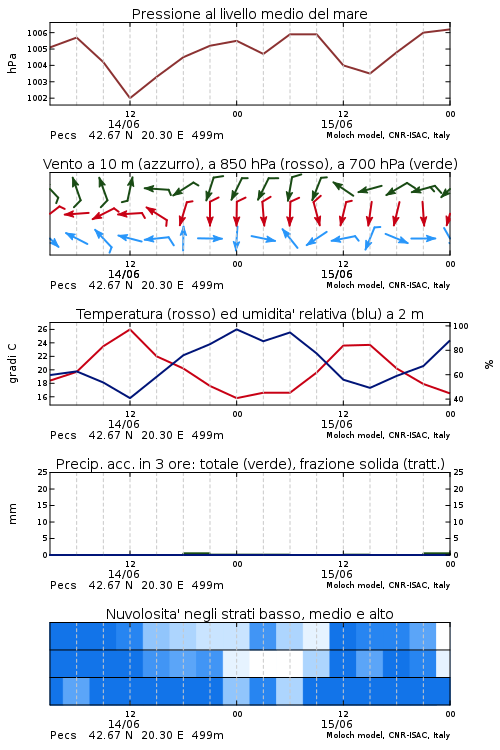 Pressione al livello medio del mare

hPa

1006
1005
1004
1003
1002

12
14/06
00
12
15/06
00

Pecs 42.67 N 20.30 E 499m
Moloch model, CNR-ISAC, Italy

Vento a 10 m (azzurro), a 850 hPa (rosso), a 700 hPa (verde)

12
14/06
00
12
15/06
00

Pecs 42.67 N 20.30 E 499m
Moloch model, CNR-ISAC, Italy

Temperatura (rosso) ed umidita' relativa (blu) a 2 m

gradi C

26
24
22
20
18
16

100
80
60
40

%

12
14/06
00
12
15/06
00

Pecs 42.67 N 20.30 E 499m
Moloch model, CNR-ISAC, Italy

Precip. acc. in 3 ore: totale (verde), frazione solida (tratt.)

mm

25
20
15
10
5
0

25
20
15
10
5
0

12
14/06
00
12
15/06
00

Pecs 42.67 N 20.30 E 499m
Moloch model, CNR-ISAC, Italy

Nuvolosita' negli strati basso, medio e alto

12
14/06
00
12
15/06
00

Pecs 42.67 N 20.30 E 499m
Moloch model, CNR-ISAC, Italy